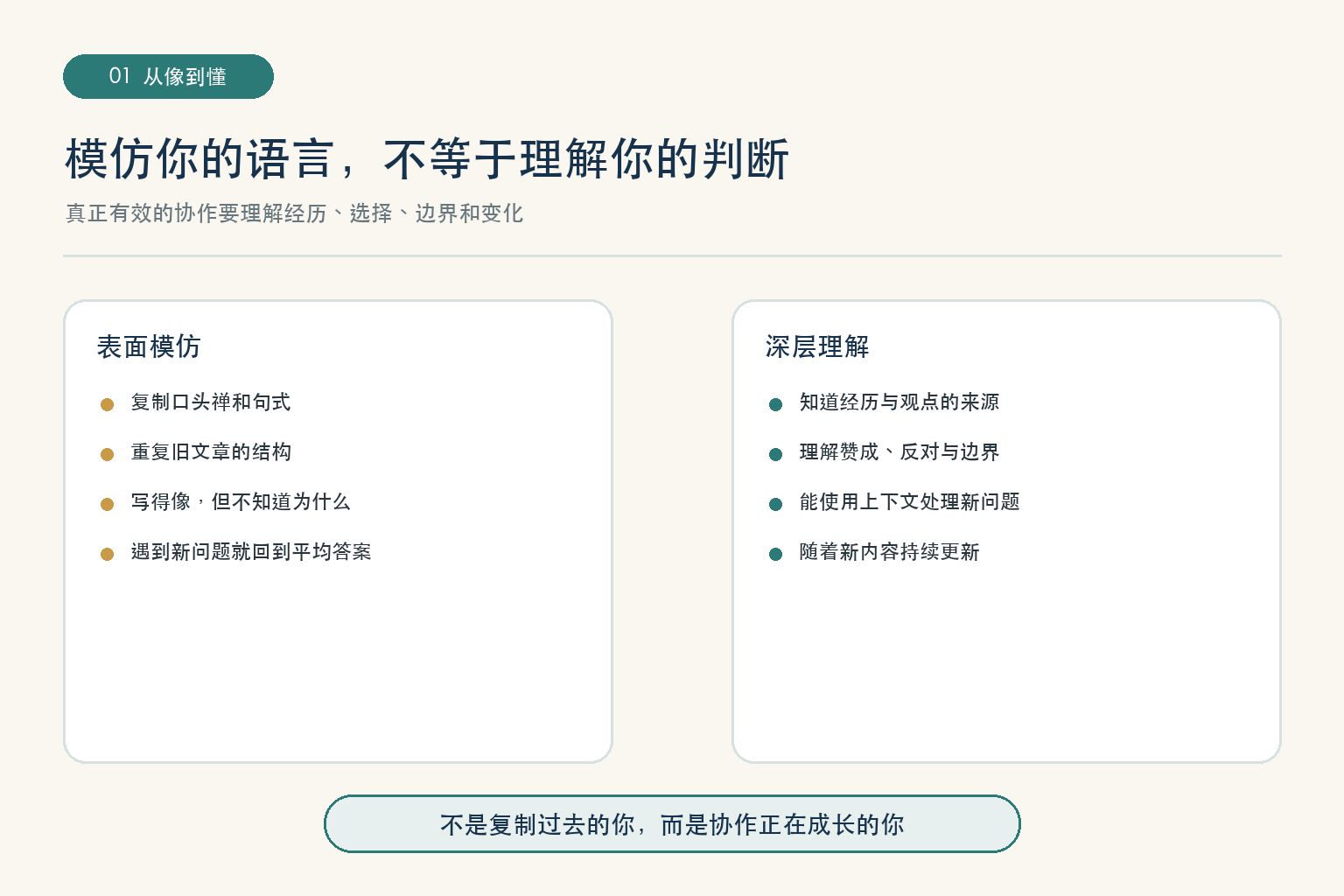 01 从像到懂

模仿你的语言，不等于理解你的判断

真正有效的协作要理解经历、选择、边界和变化

表面模仿

• 复制口头禅和句式
• 重复旧文章的结构
• 写得像，但不知道为什么
• 遇到新问题就回到平均答案

深层理解

• 知道经历与观点的来源
• 理解赞成、反对与边界
• 能使用上下文处理新问题
• 随着新内容持续更新

不是复制过去的你，而是协作正在成长的你